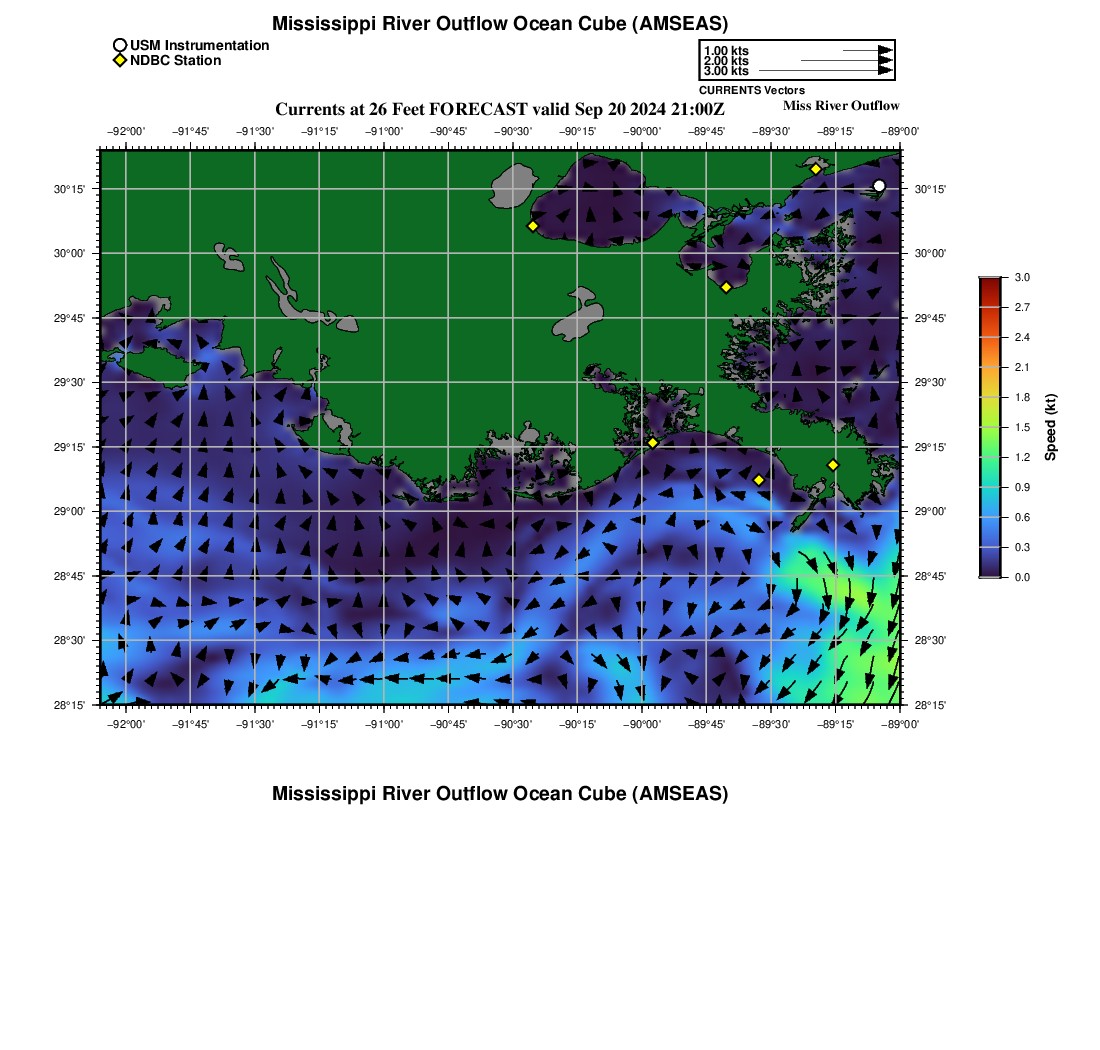 Mississippi River Outflow Ocean Cube (AMSEAS)

USM Instrumentation
NDBC Station

1.00 kts
2.00 kts
3.00 kts
CURRENTS Vectors

Currents at 26 Feet FORECAST valid Sep 20 2024 21:00Z

Miss River Outflow

−92°00' −91°45' −91°30' −91°15' −91°00' −90°45' −90°30' −90°15' −90°00' −89°45' −89°30' −89°15' −89°00'

30°15'
30°00'
29°45'
29°30'
29°15'
29°00'
28°45'
28°30'
28°15'

30°15'
30°00'
29°45'
29°30'
29°15'
29°00'
28°45'
28°30'
28°15'

−92°00' −91°45' −91°30' −91°15' −91°00' −90°45' −90°30' −90°15' −90°00' −89°45' −89°30' −89°15' −89°00'

3.0
2.7
2.4
2.1
1.8
1.5
1.2
0.9
0.6
0.3
0.0
Speed (kt)

Mississippi River Outflow Ocean Cube (AMSEAS)